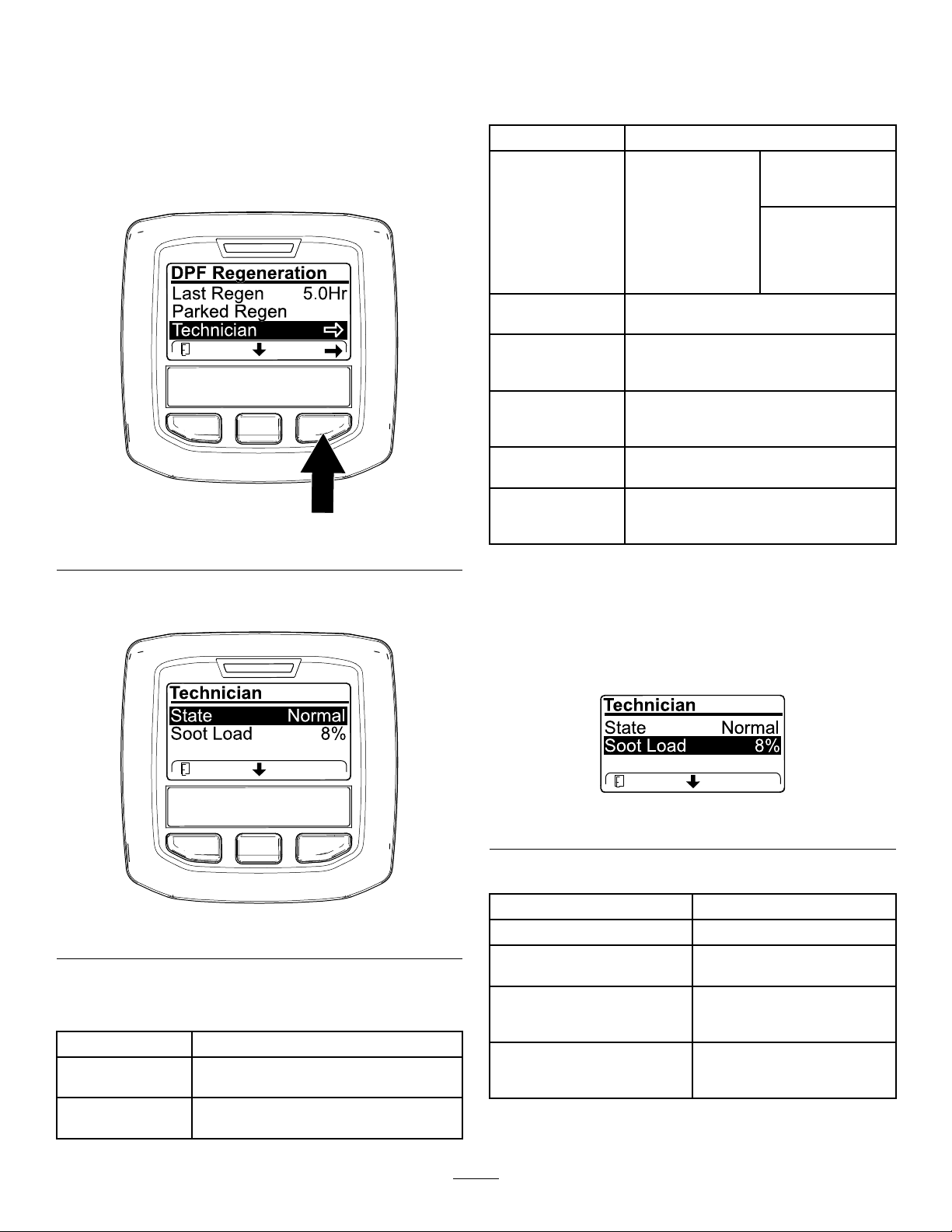 DPF Regeneration
Last Regen 5.0Hr
Parked Regen
Technician

Technician
State Normal
Soot Load 8%

Technician
State Normal
Soot Load 8%